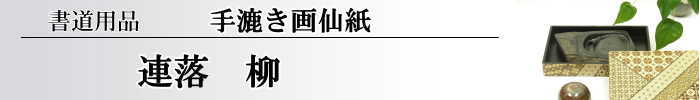 書道用品　手漉き画仙紙

連落　柳